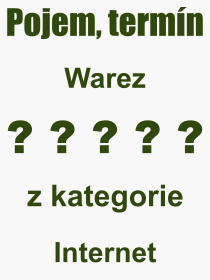 Pojem, termín

Warez

? ? ? ? ?

z kategorie

Internet